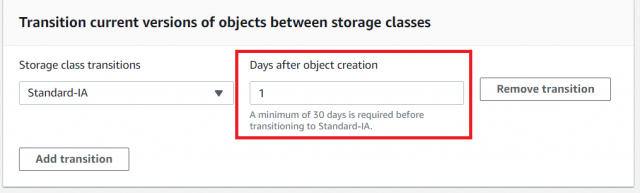 Transition current versions of objects between storage classes

Storage class transitions

Standard-IA

Days after object creation

1

A minimum of 30 days is required before transitioning to Standard-IA.

Remove transition

Add transition